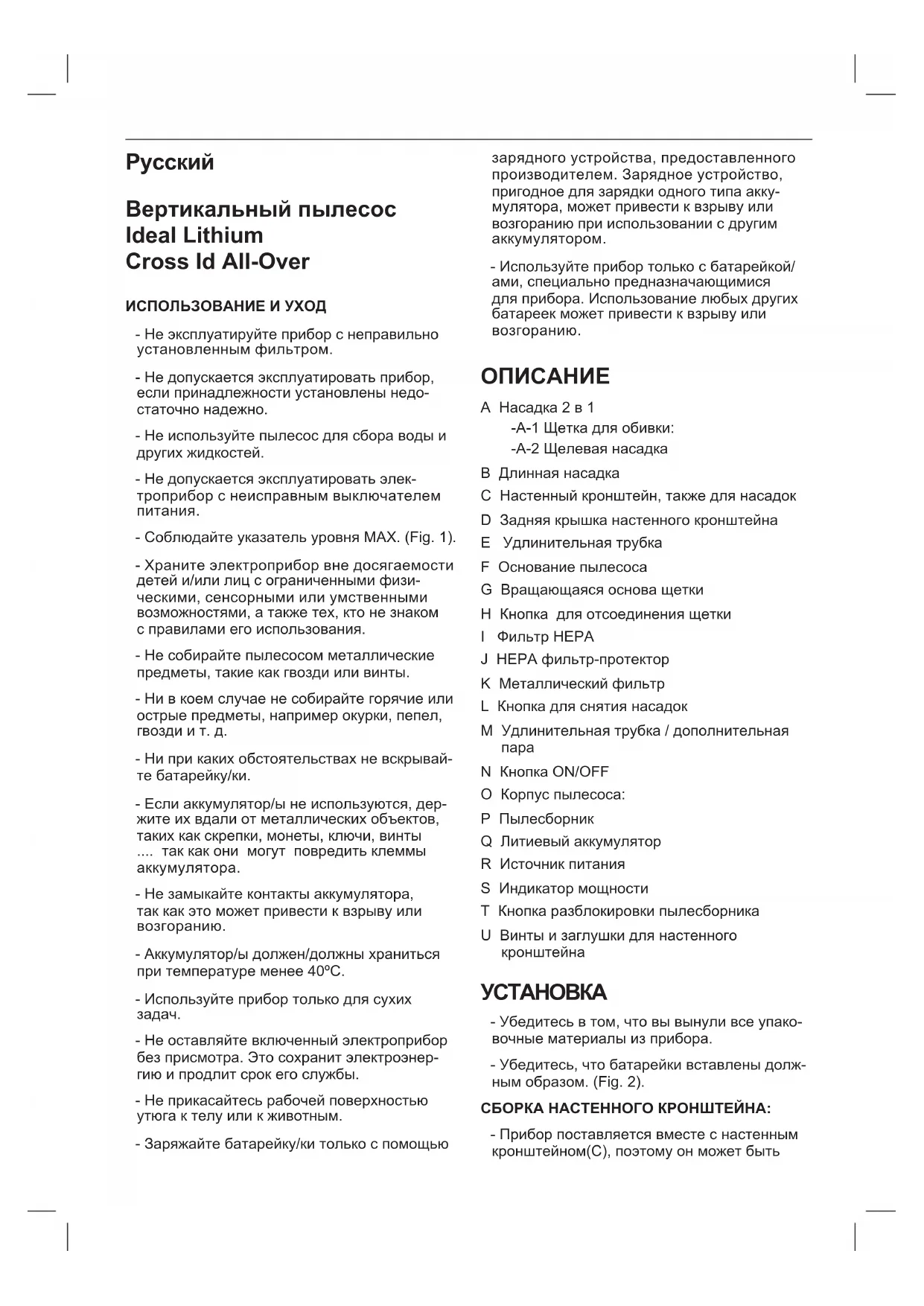 Русский

Вертикальный пылесос
Ideal Lithium
Cross Id All-Over

ИСПОЛЬЗОВАНИЕ И УХОД

- Не эксплуатируйте прибор с неправильно установленным фильтром.

- Не допускается эксплуатировать прибор, если принадлежности установлены недостаточно надежно.

- Не используйте пылесос для сбора воды и других жидкостей.

- Не допускается эксплуатировать электроприбор с неисправным выключателем питания.

- Соблюдайте указатель уровня MAX. (Fig. 1).

- Храните электроприбор вне досягаемости детей и/или лиц с ограниченными физическими, сенсорными или умственными возможностями, а также тех, кто не знаком с правилами его использования.

- Не собирайте пылесосом металлические предметы, такие как гвозди или винты.

- Ни в коем случае не собирайте горячие или острые предметы, например окурки, пепел, гвозди и т. д.

- Ни при каких обстоятельствах не вскрывайте батарейку/ки.

- Если аккумулятор/ы не используются, держите их вдали от металлических объектов, таких как скрепки, монеты, ключи, винты .... так как они могут повредить клеммы аккумулятора.

- Не замыкайте контакты аккумулятора, так как это может привести к взрыву или возгоранию.

- Аккумулятор/ы должен/должны храниться при температуре менее 40ºC.

- Используйте прибор только для сухих задач.

- Не оставляйте включенный электроприбор без присмотра. Это сохранит электроэнергию и продлит срок его службы.

- Не прикасайтесь рабочей поверхностью утюга к телу или к животным.

- Заряжайте батарейку/ки только с помощью зарядного устройства, предоставленного производителем. Зарядное устройство, пригодное для зарядки одного типа аккумулятора, может привести к взрыву или возгоранию при использовании с другим аккумулятором.

- Используйте прибор только с батарейкой/ами, специально предназначающимися для прибора. Использование любых других батареек может привести к взрыву или возгоранию.

ОПИСАНИЕ

A Насадка 2 в 1
-A-1 Щетка для обивки:
-A-2 Щелевая насадка
B Длинная насадка
C Настенный кронштейн, также для насадок
D Задняя крышка настенного кронштейна
E Удлинительная трубка
F Основание пылесоса
G Вращающаяся основа щетки
H Кнопка для отсоединения щетки
I Фильтр HEPA
J HEPA фильтр-протектор
K Металлический фильтр
L Кнопка для снятия насадок
M Удлинительная трубка / дополнительная пара
N Кнопка ON/OFF
O Корпус пылесоса:
P Пылесборник
Q Литиевый аккумулятор
R Источник питания
S Индикатор мощности
T Кнопка разблокировки пылесборника
U Винты и заглушки для настенного кронштейна

УСТАНОВКА

- Убедитесь в том, что вы вынули все упаковочные материалы из прибора.

- Убедитесь, что батарейки вставлены должным образом. (Fig. 2).

СБОРКА НАСТЕННОГО КРОНШТЕЙНА:

- Прибор поставляется вместе с настенным кронштейном(C), поэтому он может быть